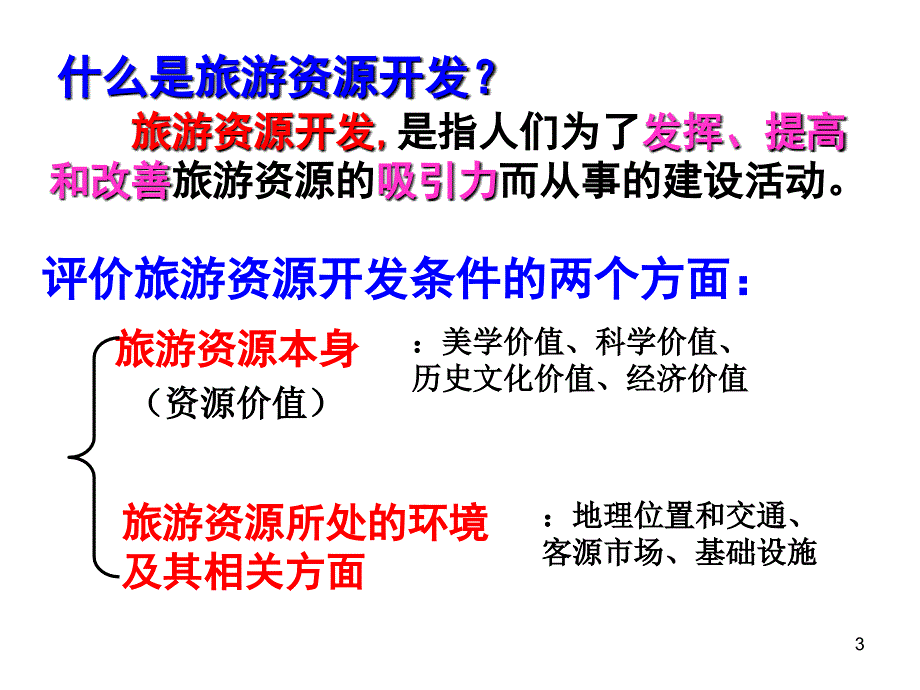 什么是旅游资源开发？

旅游资源开发，是指人们为了发挥、提高和改善旅游资源的吸引力而从事的建设活动。

评价旅游资源开发条件的两个方面：

旅游资源本身
（资源价值）

：美学价值、科学价值、历史文化价值、经济价值

旅游资源所处的环境及其相关方面

：地理位置和交通、客源市场、基础设施

3